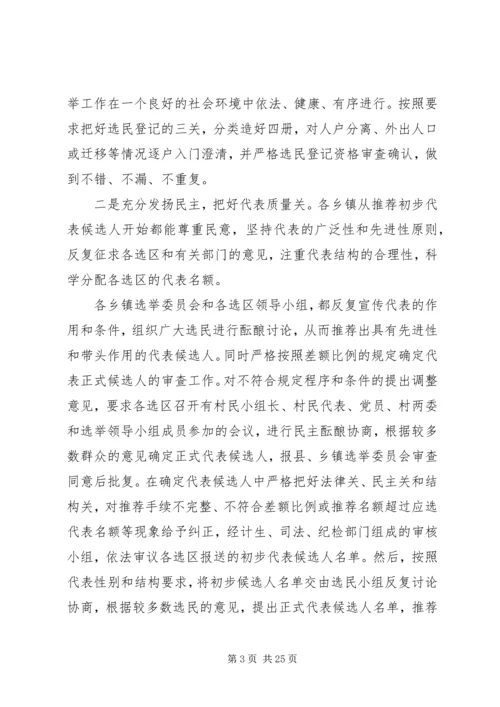 举工作在一个良好的社会环境中依法、健康、有序进行。按照要求把好选民登记的三关，分类造好四册，对人户分离、外出人口或迁移等情况逐户入门澄清，并严格选民登记资格审查确认，做到不错、不漏、不重复。

二是充分发扬民主，把好代表质量关。各乡镇从推荐初步代表候选人开始都能尊重民意，坚持代表的广泛性和先进性原则，反复征求各选区和有关部门的意见，注重代表结构的合理性，科学分配各选区的代表名额。

各乡镇选举委员会和各选区领导小组，都反复宣传代表的作用和条件，组织广大选民进行酝酿讨论，从而推荐出具有先进性和带头作用的代表候选人。同时严格按照差额比例的规定确定代表正式候选人的审查工作。对不符合规定程序和条件的提出调整意见，要求各选区召开有村民小组长、村民代表、党员、村两委和选举领导小组成员参加的会议，进行民主酝酿协商，根据较多数群众的意见确定正式代表候选人，报县、乡镇选举委员会审查同意后批复。在确定代表候选人中严格把好法律关、民主关和结构关，对推荐手续不完整、不符合差额比例或推荐名额超过应选代表名额等现象给予纠正，经计生、司法、纪检部门组成的审核小组，依法审议各选区报送的初步代表候选人名单。然后，按照代表性别和结构要求，将初步候选人名单交由选民小组反复讨论协商，根据较多数选民的意见，提出正式代表候选人名单，推荐

第 3 页 共 25 页